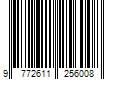 9 772611 256008